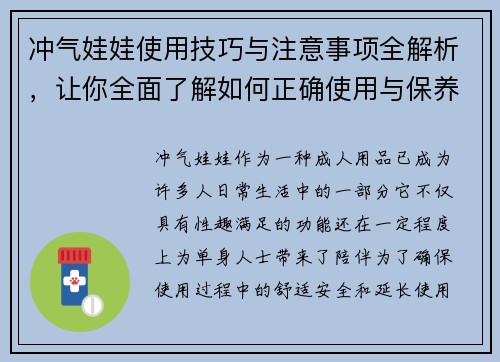 冲气娃娃使用技巧与注意事项全解析，让你全面了解如何正确使用与保养

冲气娃娃作为一种成人用品已成为许多人日常生活中的一部分它不仅具有性趣满足的功能还在一定程度上为单身人士带来了陪伴为了确保使用过程中的舒适安全和延长使用